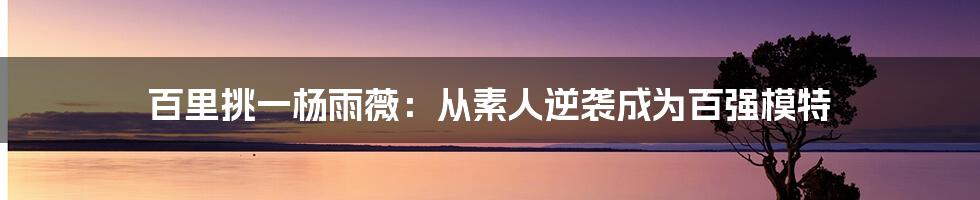 百里挑一杨雨薇：从素人逆袭成为百强模特